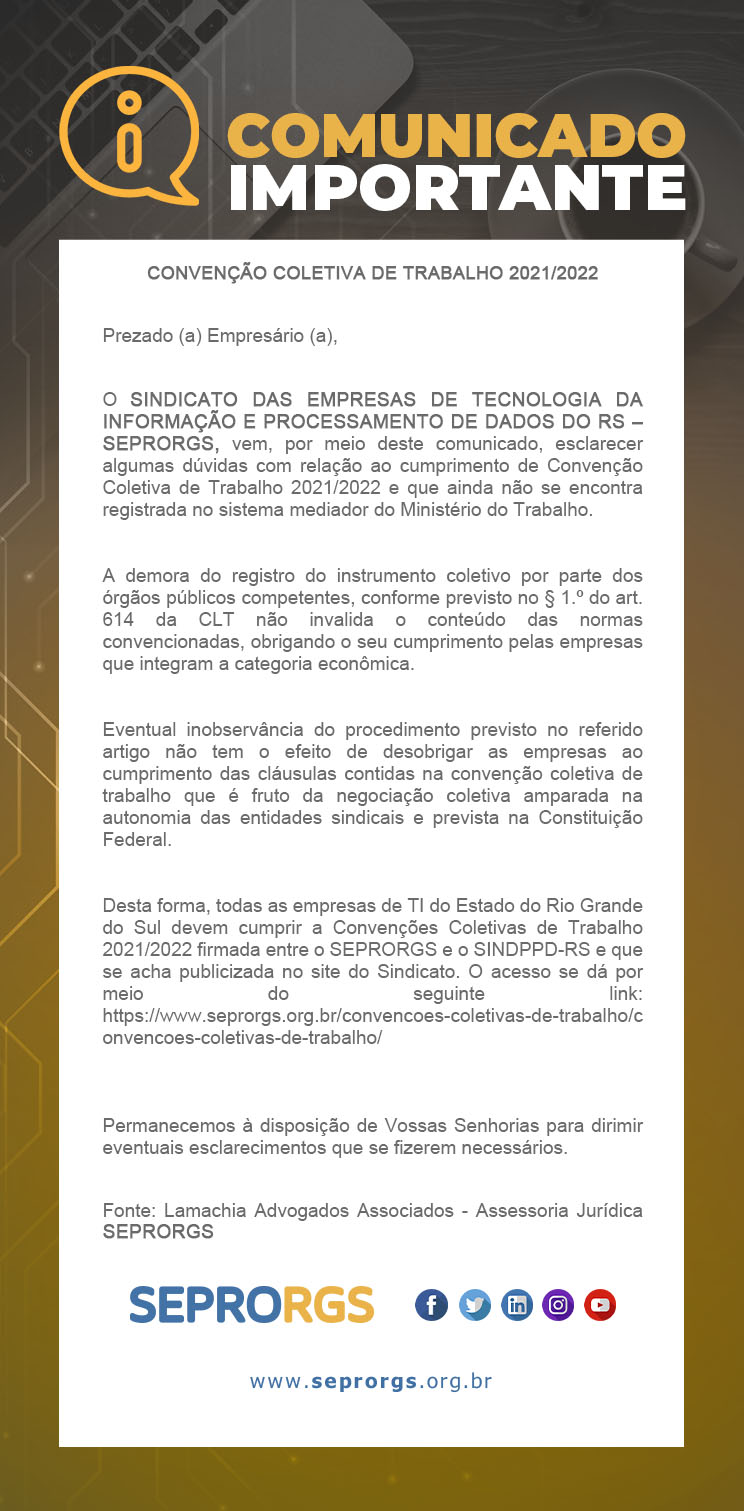 COMUNICADO IMPORTANTE

CONVENÇÃO COLETIVA DE TRABALHO 2021/2022

Prezado (a) Empresário (a),

O SINDICATO DAS EMPRESAS DE TECNOLOGIA DA INFORMAÇÃO E PROCESSAMENTO DE DADOS DO RS – SEPRORGS, vem, por meio deste comunicado, esclarecer algumas dúvidas com relação ao cumprimento de Convenção Coletiva de Trabalho 2021/2022 e que ainda não se encontra registrada no sistema mediador do Ministério do Trabalho.

A demora do registro do instrumento coletivo por parte dos órgãos públicos competentes, conforme previsto no § 1.º do art. 614 da CLT não invalida o conteúdo das normas convencionadas, obrigando o seu cumprimento pelas empresas que integram a categoria econômica.

Eventual inobservância do procedimento previsto no referido artigo não tem o efeito de desobrigar as empresas ao cumprimento das cláusulas contidas na convenção coletiva de trabalho que é fruto da negociação coletiva amparada na autonomia das entidades sindicais e prevista na Constituição Federal.

Desta forma, todas as empresas de TI do Estado do Rio Grande do Sul devem cumprir a Convenções Coletivas de Trabalho 2021/2022 firmada entre o SEPRORGS e o SINDPPD-RS e que se acha publicizada no site do Sindicato. O acesso se dá por meio do seguinte link: https://www.seprorgs.org.br/convencoes-coletivas-de-trabalho/convencoes-coletivas-de-trabalho/

Permanecemos à disposição de Vossas Senhorias para dirimir eventuais esclarecimentos que se fizerem necessários.

Fonte: Lamachia Advogados Associados - Assessoria Jurídica SEPRORGS

SEPRORGS

www.seprorgs.org.br